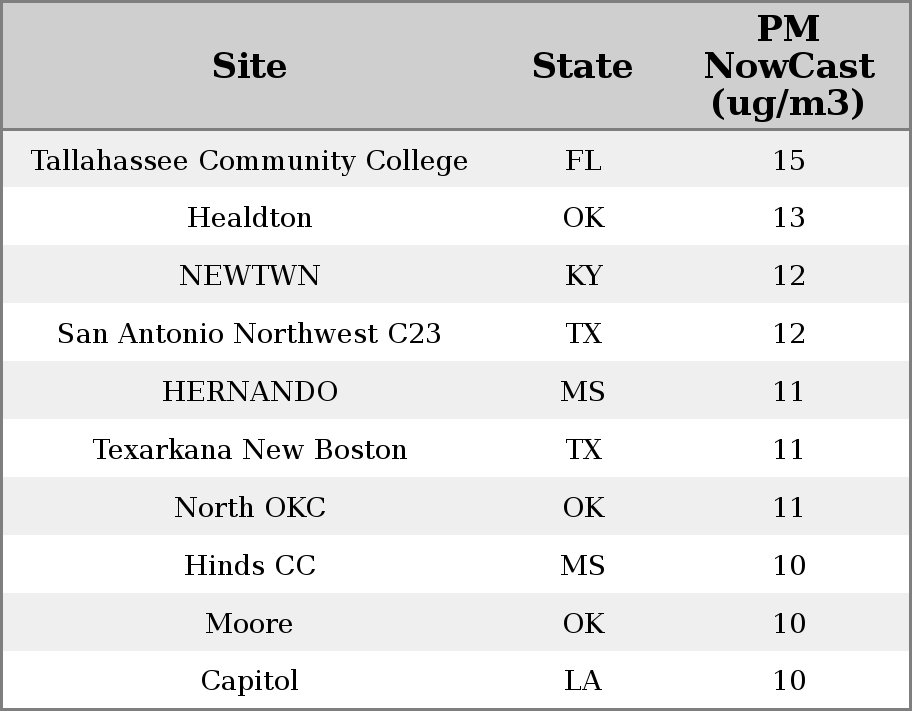 | Site | State | PM NowCast (ug/m3) |
|---|---|---|
| Tallahassee Community College | FL | 15 |
| Healdton | OK | 13 |
| NEWTWN | KY | 12 |
| San Antonio Northwest C23 | TX | 12 |
| HERNANDO | MS | 11 |
| Texarkana New Boston | TX | 11 |
| North OKC | OK | 11 |
| Hinds CC | MS | 10 |
| Moore | OK | 10 |
| Capitol | LA | 10 |